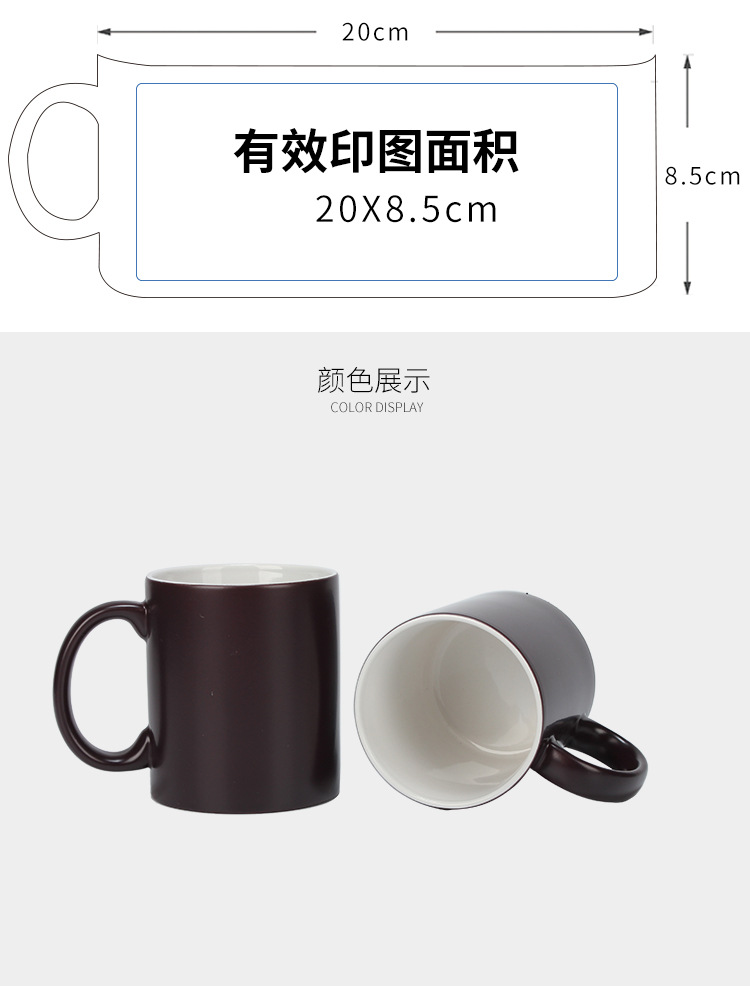 20cm

有效印图面积
20X8.5cm

8.5cm

颜色展示
COLOR DISPLAY